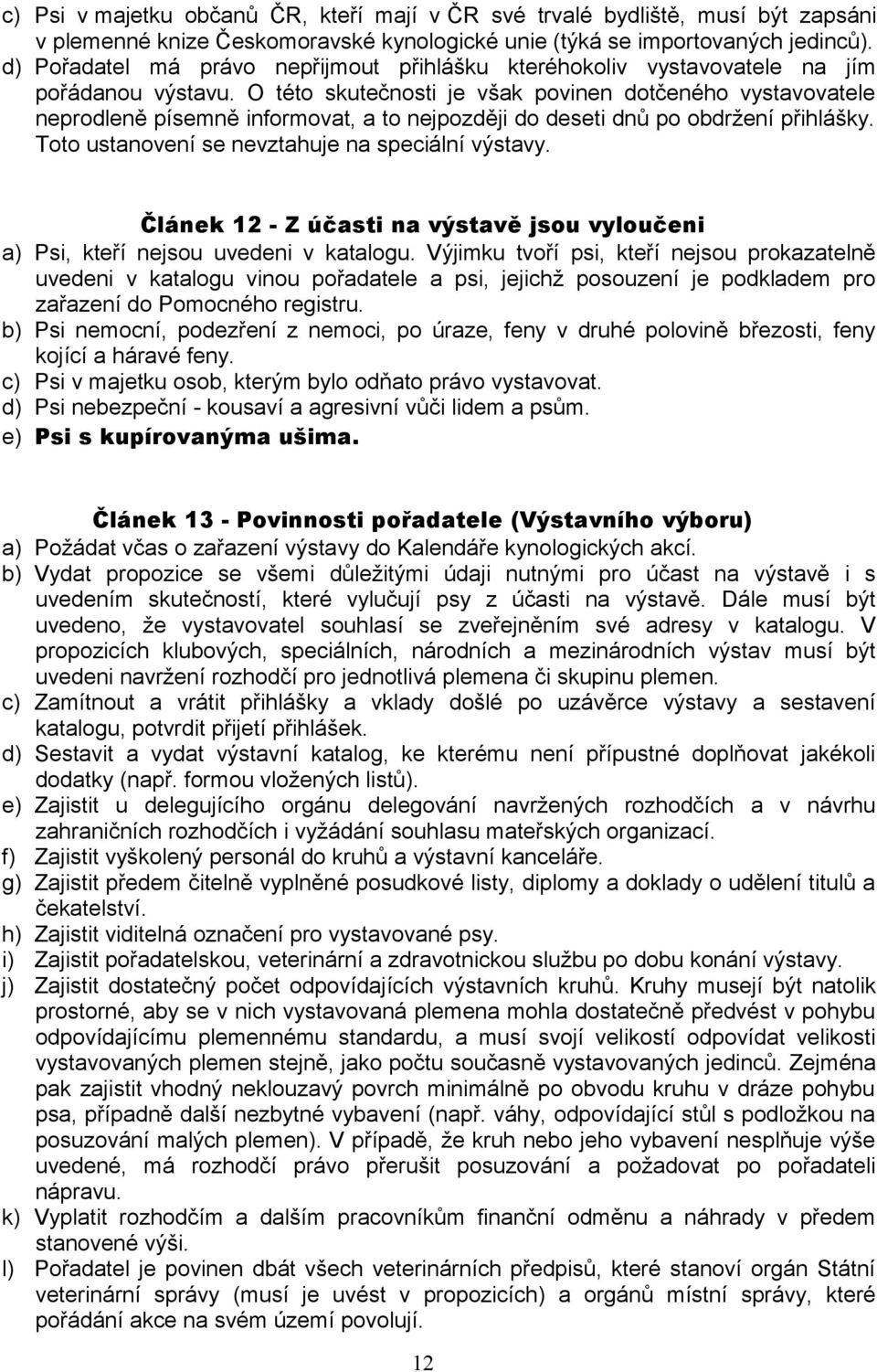 c) Psi v majetku občanů ČR, kteří mají v ČR své trvalé bydliště, musí být zapsáni v plemenné knize Českomoravské kynologické unie (týká se importovaných jedinců).
d) Pořadatel má právo nepřijmout přihlášku kteréhokoliv vystavovatele na jím pořádanou výstavu. O této skutečnosti je však povinen dotčeného vystavovatele neprodleně písemně informovat, a to nejpozději do deseti dnů po obdržení přihlášky. Toto ustanovení se nevztahuje na speciální výstavy.

Článek 12 - Z účasti na výstavě jsou vyloučeni
a) Psi, kteří nejsou uvedeni v katalogu. Výjimku tvoří psi, kteří nejsou prokazatelně uvedeni v katalogu vinou pořadatele a psi, jejichž posouzení je podkladem pro zařazení do Pomocného registru.
b) Psi nemocní, podezření z nemoci, po úraze, feny v druhé polovině březosti, feny kojící a háravé feny.
c) Psi v majetku osob, kterým bylo odňato právo vystavovat.
d) Psi nebezpeční - kousaví a agresivní vůči lidem a psům.
e) Psi s kupírovanýma ušima.

Článek 13 - Povinnosti pořadatele (Výstavního výboru)
a) Požádat včas o zařazení výstavy do Kalendáře kynologických akcí.
b) Vydat propozice se všemi důležitými údaji nutnými pro účast na výstavě i s uvedením skutečností, které vylučují psy z účasti na výstavě. Dále musí být uvedeno, že vystavovatel souhlasí se zveřejněním své adresy v katalogu. V propozicích klubových, speciálních, národních a mezinárodních výstav musí být uvedeni navržení rozhodčí pro jednotlivá plemena či skupinu plemen.
c) Zamítnout a vrátit přihlášky a vklady došlé po uzávěrce výstavy a sestavení katalogu, potvrdit přijetí přihlášek.
d) Sestavit a vydat výstavní katalog, ke kterému není přípustné doplňovat jakékoli dodatky (např. formou vložených listů).
e) Zajistit u delegujícího orgánu delegování navržených rozhodčích a v návrhu zahraničních rozhodčích i vyžádání souhlasu mateřských organizací.
f) Zajistit vyškolený personál do kruhů a výstavní kanceláře.
g) Zajistit předem čitelně vyplněné posudkové listy, diplomy a doklady o udělení titulů a čekatelství.
h) Zajistit viditelná označení pro vystavované psy.
i) Zajistit pořadatelskou, veterinární a zdravotnickou službu po dobu konání výstavy.
j) Zajistit dostatečný počet odpovídajících výstavních kruhů. Kruhy musejí být natolik prostorné, aby se v nich vystavovaná plemena mohla dostatečně předvést v pohybu odpovídajícímu plemennému standardu, a musí svojí velikostí odpovídat velikosti vystavovaných plemen stejně, jako počtu současně vystavovaných jedinců. Zejména pak zajistit vhodný neklouzavý povrch minimálně po obvodu kruhu v dráze pohybu psa, případně další nezbytné vybavení (např. váhy, odpovídající stůl s podložkou na posuzování malých plemen). V případě, že kruh nebo jeho vybavení nesplňuje výše uvedené, má rozhodčí právo přerušit posuzování a požadovat po pořadateli nápravu.
k) Vyplatit rozhodčím a dalším pracovníkům finanční odměnu a náhrady v předem stanovené výši.
l) Pořadatel je povinen dbát všech veterinárních předpisů, které stanoví orgán Státní veterinární správy (musí je uvést v propozicích) a orgánů místní správy, které pořádání akce na svém území povolují.

12